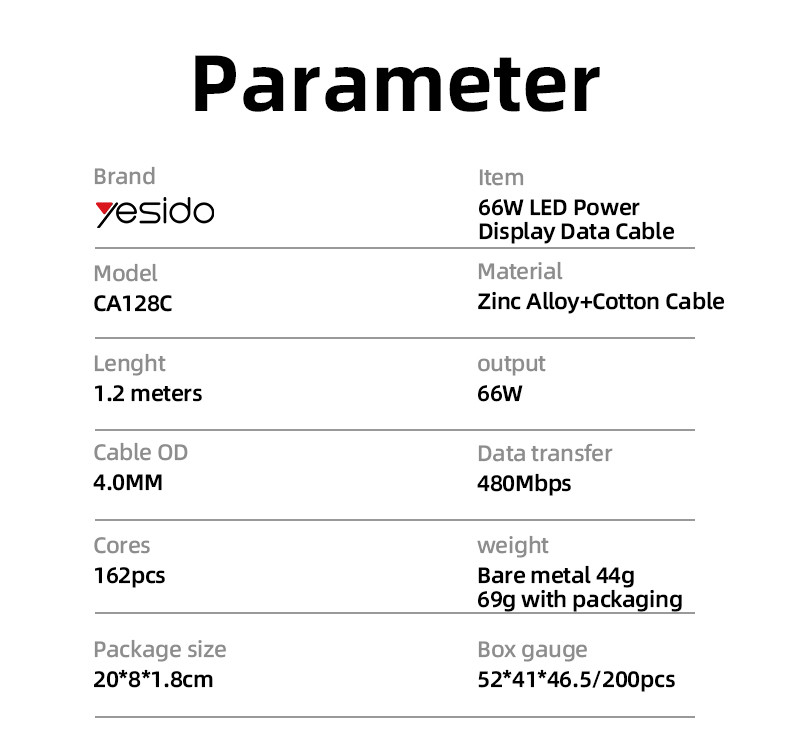 Parameter

Brand
yesido

Model
CA128C

Lenght
1.2 meters

Cable OD
4.0MM

Cores
162pcs

Package size
20*8*1.8cm

Item
66W LED Power
Display Data Cable

Material
Zinc Alloy+Cotton Cable

output
66W

Data transfer
480Mbps

weight
Bare metal 44g
69g with packaging

Box gauge
52*41*46.5/200pcs